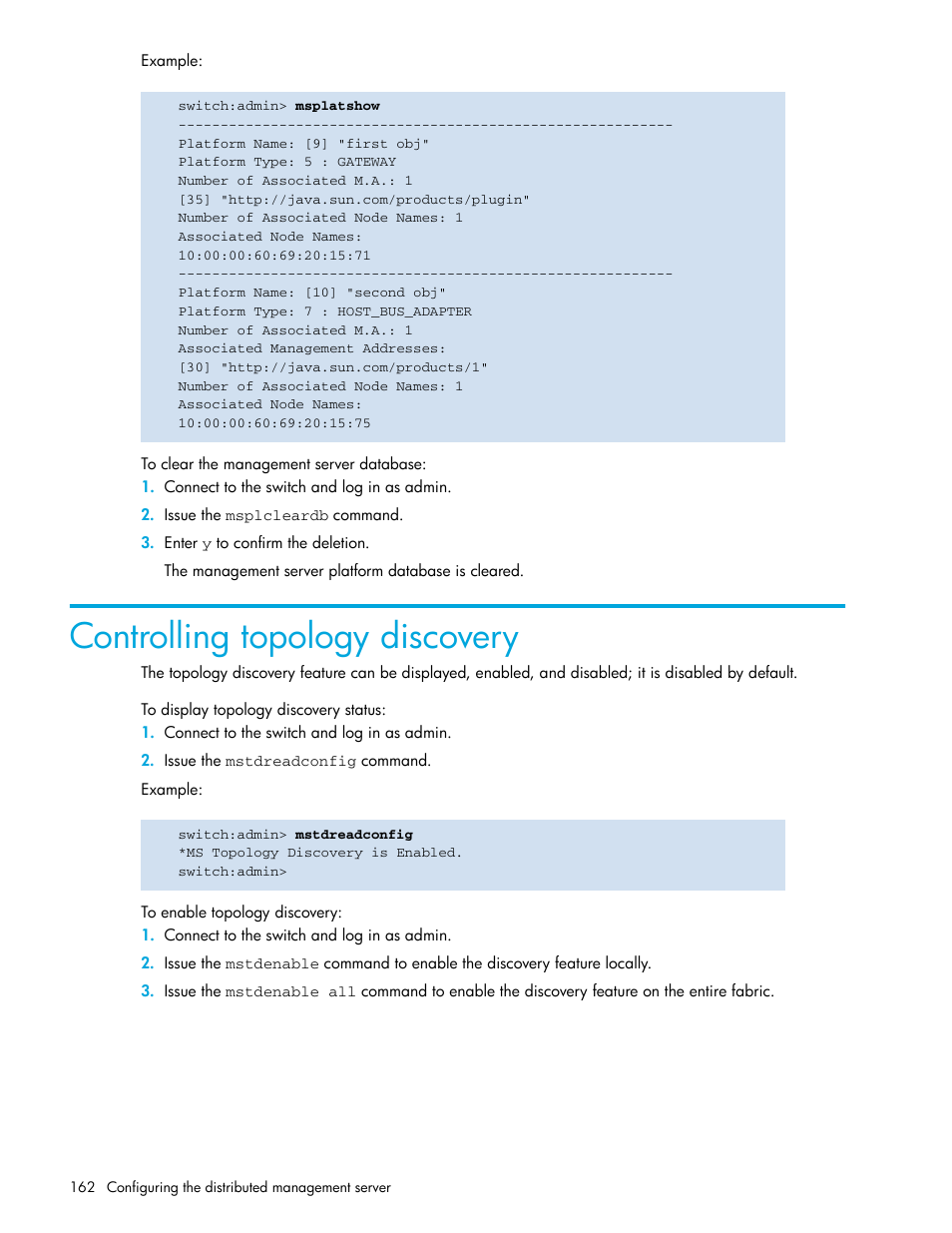 Example:

switch:admin> msplatshow
-----------------------------------------------------------
Platform Name: [9] "first obj"
Platform Type: 5 : GATEWAY
Number of Associated M.A.: 1
[35] "http://java.sun.com/products/plugin"
Number of Associated Node Names: 1
Associated Node Names:
10:00:00:60:69:20:15:71
-----------------------------------------------------------
Platform Name: [10] "second obj"
Platform Type: 7 : HOST_BUS_ADAPTER
Number of Associated M.A.: 1
Associated Management Addresses:
[30] "http://java.sun.com/products/1"
Number of Associated Node Names: 1
Associated Node Names:
10:00:00:60:69:20:15:75

To clear the management server database:
1. Connect to the switch and log in as admin.
2. Issue the msplcleardb command.
3. Enter y to confirm the deletion.
The management server platform database is cleared.

Controlling topology discovery

The topology discovery feature can be displayed, enabled, and disabled; it is disabled by default.

To display topology discovery status:
1. Connect to the switch and log in as admin.
2. Issue the mstdreadconfig command.
Example:

switch:admin> mstdreadconfig
*MS Topology Discovery is Enabled.
switch:admin>

To enable topology discovery:
1. Connect to the switch and log in as admin.
2. Issue the mstdenable command to enable the discovery feature locally.
3. Issue the mstdenable all command to enable the discovery feature on the entire fabric.

162 Configuring the distributed management server